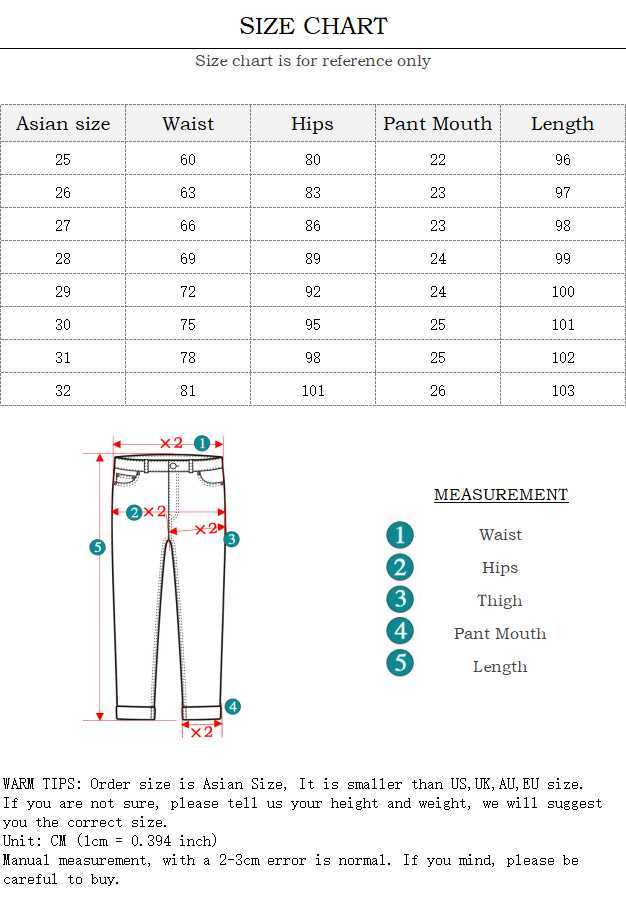 SIZE CHART

Size chart is for reference only

| Asian size | Waist | Hips | Pant Mouth | Length |
|---|---|---|---|---|
| 25 | 60 | 80 | 22 | 96 |
| 26 | 63 | 83 | 23 | 97 |
| 27 | 66 | 86 | 23 | 98 |
| 28 | 69 | 89 | 24 | 99 |
| 29 | 72 | 92 | 24 | 100 |
| 30 | 75 | 95 | 25 | 101 |
| 31 | 78 | 98 | 25 | 102 |
| 32 | 81 | 101 | 26 | 103 |

×2 1
2 ×2
×2 3
5
4
×2

MEASUREMENT

1 Waist
2 Hips
3 Thigh
4 Pant Mouth
5 Length

WARM TIPS: Order size is Asian Size, It is smaller than US,UK,AU,EU size. If you are not sure, please tell us your height and weight, we will suggest you the correct size.
Unit: CM (1cm = 0.394 inch)
Manual measurement, with a 2-3cm error is normal. If you mind, please be careful to buy.